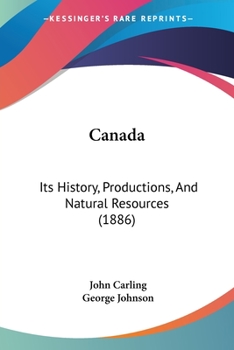 —KESSINGER'S RARE REPRINTS—

Canada

Its History, Productions, And Natural Resources (1886)

John Carling
George Johnson